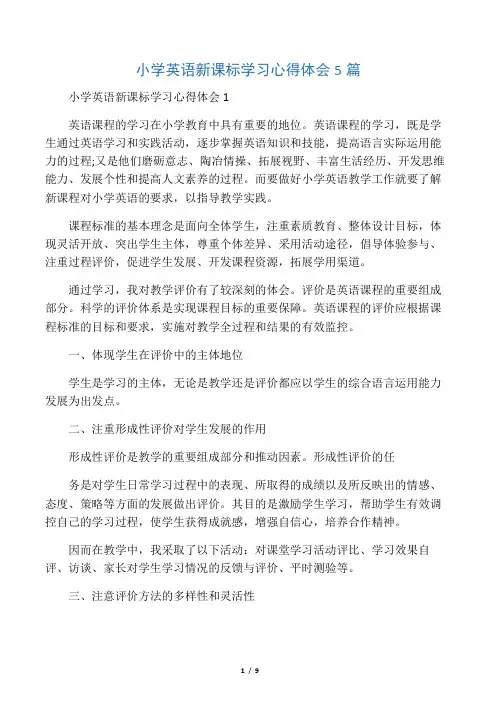 小学英语新课标学习心得体会 5 篇

小学英语新课标学习心得体会 1

英语课程的学习在小学教育中具有重要的地位。英语课程的学习，既是学生通过英语学习和实践活动，逐步掌握英语知识和技能，提高语言实际运用能力的过程;又是他们磨砺意志、陶冶情操、拓展视野、丰富生活经历、开发思维能力、发展个性和提高人文素养的过程。而要做好小学英语教学工作就要了解新课程对小学英语的要求，以指导教学实践。

课程标准的基本理念是面向全体学生，注重素质教育、整体设计目标，体现灵活开放、突出学生主体，尊重个体差异、采用活动途径，倡导体验参与、注重过程评价，促进学生发展、开发课程资源，拓展学用渠道。

通过学习，我对教学评价有了较深刻的体会。评价是英语课程的重要组成部分。科学的评价体系是实现课程目标的重要保障。英语课程的评价应根据课程标准的目标和要求，实施对教学全过程和结果的有效监控。

一、体现学生在评价中的主体地位

学生是学习的主体，无论是教学还是评价都应以学生的综合语言运用能力发展为出发点。

二、注重形成性评价对学生发展的作用

形成性评价是教学的重要组成部分和推动因素。形成性评价的任

务是对学生日常学习过程中的表现、所取得的成绩以及所反映出的情感、态度、策略等方面的发展做出评价。其目的是激励学生学习，帮助学生有效调控自己的学习过程，使学生获得成就感，增强自信心，培养合作精神。

因而在教学中，我采取了以下活动：对课堂学习活动评比、学习效果自评、访谈、家长对学生学习情况的反馈与评价、平时测验等。

三、注意评价方法的多样性和灵活性

1 / 9